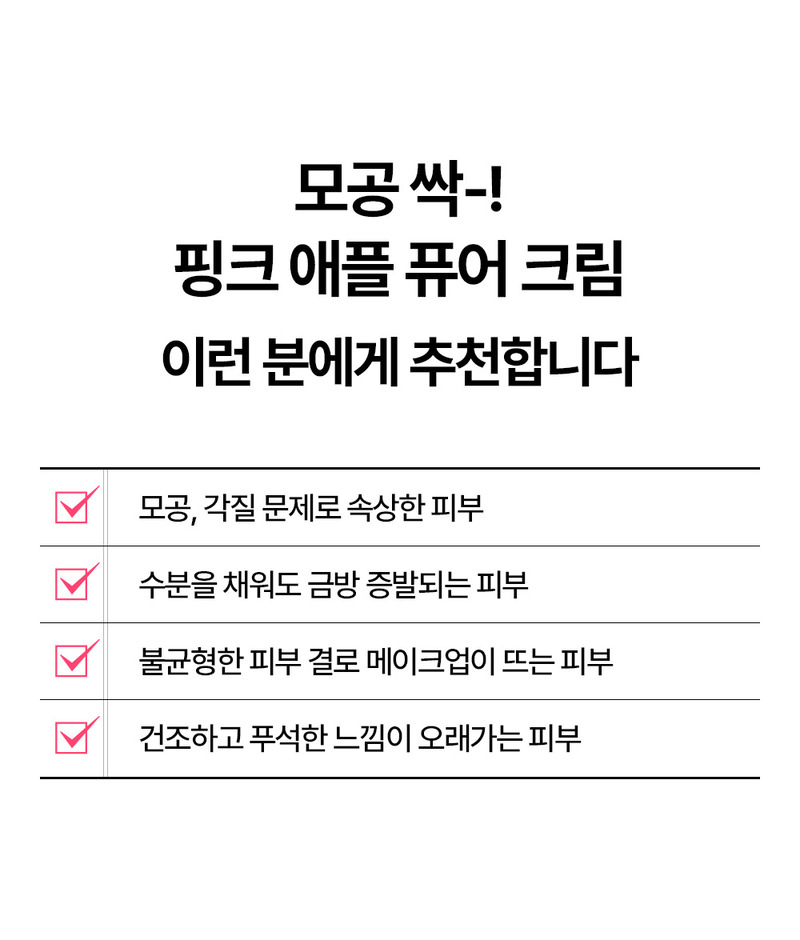 모공 싹-!
핑크 애플 퓨어 크림
이런 분에게 추천합니다

☑ 모공, 각질 문제로 속상한 피부

☑ 수분을 채워도 금방 증발되는 피부

☑ 불균형한 피부 결로 메이크업이 뜨는 피부

☑ 건조하고 푸석한 느낌이 오래가는 피부